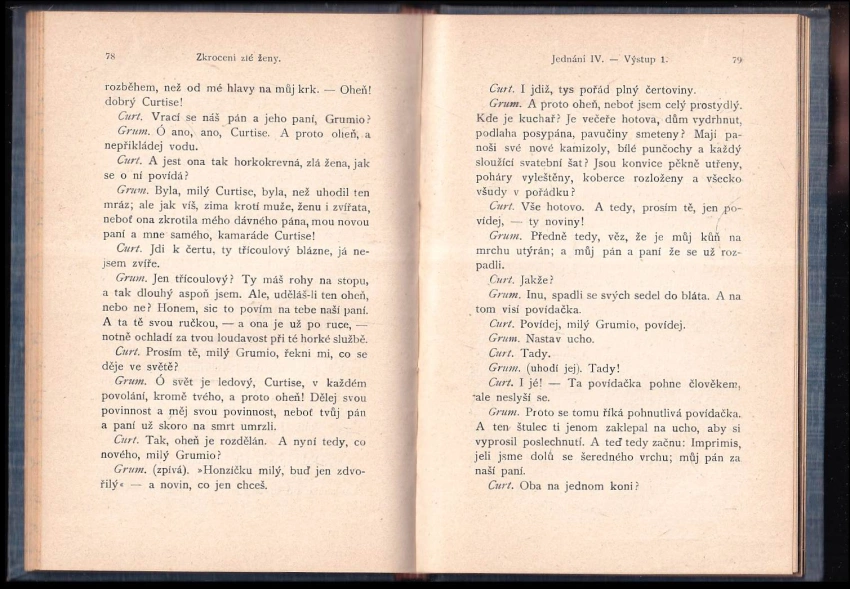 78 Zkrocení zlé ženy.

rozběhem, než od mé hlavy na můj krk. — Oheň! dobrý Curtise!

Curt. Vrací se náš pán a jeho paní, Grumio?

Grum. Ó ano, ano, Curtise. A proto oheň, a nepřikládej vodu.

Curt. A jest ona tak horkokrevná, zlá žena, jak se o ní povídá?

Grum. Byla, milý Curtise, byla, než uhodil ten mráz; ale jak víš, zima krotí muže, ženu i zvířata, neboť ona zkrotila mého dávného pána, mou novou paní a mne samého, kamaráde Curtise!

Curt. Jdi k čertu, ty třícoulový blázne, já nejsem zvíře.

Grum. Jen třícoulový? Ty máš rohy na stopu, a tak dlouhý aspoň jsem. Ale, uděláš-li ten oheň, nebo ne? Honem, sic to povím na tebe naší paní. A ta tě svou ručkou, — a ona je už po ruce, — notně ochladí za tvou loudavost při té horké službě.

Curt. Prosím tě, milý Grumio, řekni mi, co se děje ve světě?

Grum. Ó svět je ledový, Curtise, v každém povolání, kromě tvého, a proto oheň! Dělej svou povinnost a měj svou povinnost, neboť tvůj pán a paní už skoro na smrt umrzli.

Curt. Tak, oheň je rozdělán. A nyní tedy, co nového, milý Grumio?

Grum. (zpívá). »Honzíčku milý, buď jen zdvořilý« — a novin, co jen chceš.

Jednání IV. — Výstup 1. 79

Curt. I jdiž, tys pořád plný čertoviny.

Grum. A proto oheň, neboť jsem celý prostydlý. Kde je kuchař? Je večeře hotova, dům vydrhnut, podlaha posypána, pavučiny smeteny? Mají panoši své nové kamizoly, bílé punčochy a každý sloužící svatební šat? Jsou konvice pěkně utřeny, poháry vyleštěny, koberce rozloženy a všecko všudy v pořádku?

Curt. Vše hotovo. A tedy, prosím tě, jen povídej, — ty noviny!

Grum. Předně tedy, věz, že je můj kůň na mrchu utýrán; a můj pán a paní že se už rozpadli.

Curt. Jakže?

Grum. Inu, spadli se svých sedel do bláta. A na tom visí povídačka.

Curt. Povídej, milý Grumio, povídej.

Grum. Nastav ucho.

Curt. Tady.

Grum. (uhodí jej). Tady!

Curt. I jé! — Ta povídačka pohne člověkem, ale neslyší se.

Grum. Proto se tomu říká pohnutlivá povídačka. A ten štulec ti jenom zaklepal na ucho, aby si vyprosil poslechnutí. A teď tedy začnu: Imprimis, jeli jsme dolů se šeredného vrchu; můj pán za naší paní.

Curt. Oba na jednom koni?